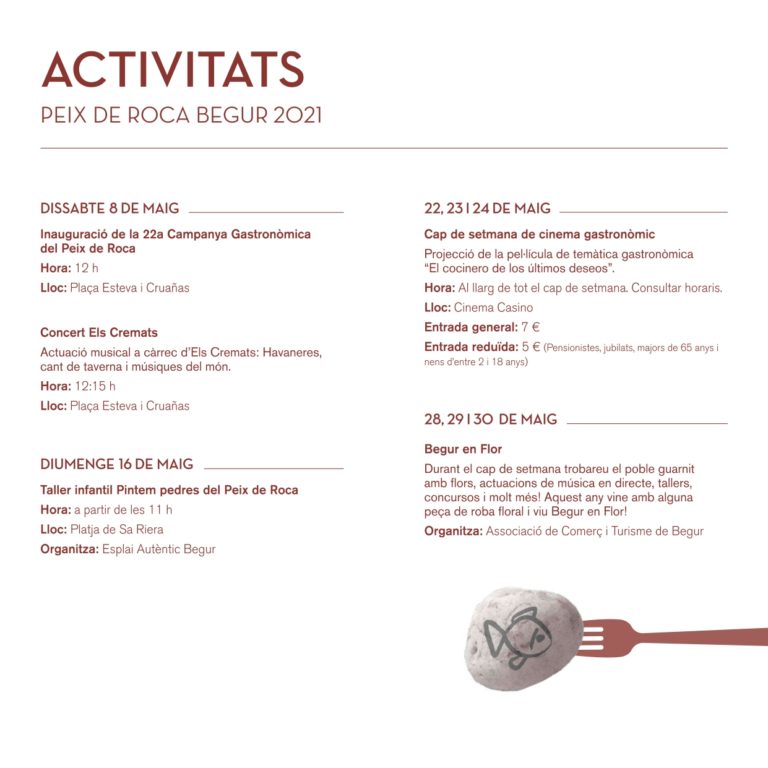 ACTIVITATS
PEIX DE ROCA BEGUR 2021

DISSABTE 8 DE MAIG

Inauguració de la 22a Campanya Gastronòmica del Peix de Roca
Hora: 12 h
Lloc: Plaça Esteva i Cruañas

Concert Els Cremats
Actuació musical a càrrec d'Els Cremats: Havaneres, cant de taverna i músiques del món.
Hora: 12:15 h
Lloc: Plaça Esteva i Cruañas

DIUMENGE 16 DE MAIG

Taller infantil Pintem pedres del Peix de Roca
Hora: a partir de les 11 h
Lloc: Platja de Sa Riera
Organitza: Esplai Autèntic Begur

22, 23 I 24 DE MAIG

Cap de setmana de cinema gastronòmic
Projecció de la pel·lícula de temàtica gastronòmica "El cocinero de los últimos deseos".
Hora: Al llarg de tot el cap de setmana. Consultar horaris.
Lloc: Cinema Casino
Entrada general: 7 €
Entrada reduïda: 5 € (Pensionistes, jubilats, majors de 65 anys i nens d'entre 2 i 18 anys)

28, 29 I 30 DE MAIG

Begur en Flor
Durant el cap de setmana trobareu el poble guarnit amb flors, actuacions de música en directe, tallers, concursos i molt més! Aquest any vine amb alguna peça de roba floral i viu Begur en Flor!
Organitza: Associació de Comerç i Turisme de Begur